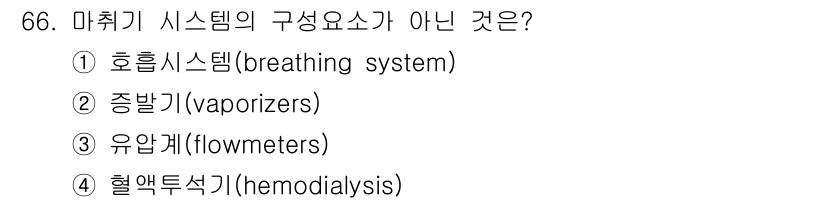 66. 마취기 시스템의 구성요소가 아닌 것은?
① 호흡시스템(breathing system)
② 증발기(vaporizers)
③ 유압계(flowmeters)
④ 혈액투석기(hemodialysis)